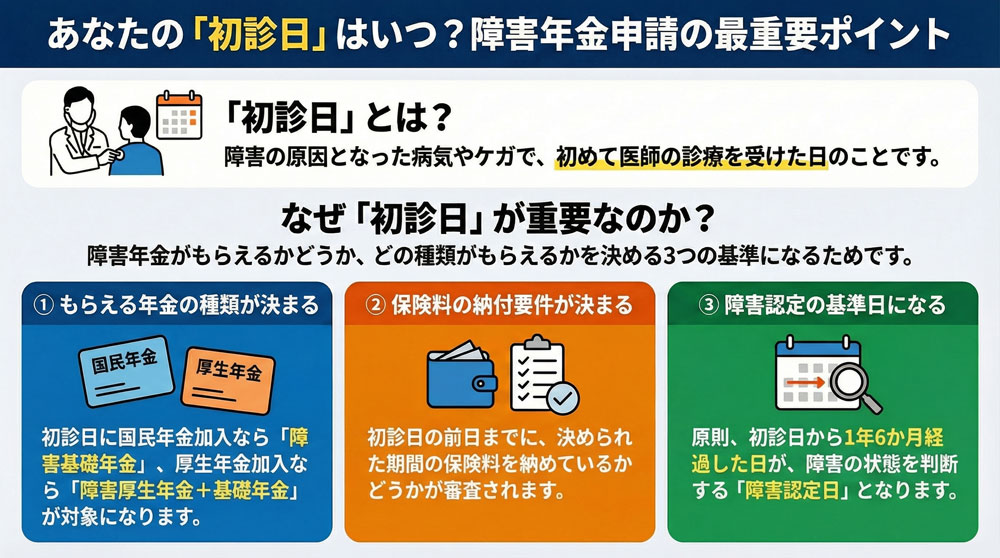 あなたの「初診日」はいつ？障害年金申請の最重要ポイント

「初診日」とは？

障害の原因となった病気やケガで、初めて医師の診療を受けた日のことです。

なぜ「初診日」が重要なのか？

障害年金がもらえるかどうか、どの種類がもらえるかを決める3つの基準になるためです。

① もらえる年金の種類が決まる

国民年金

厚生年金

初診日に国民年金加入なら「障害基礎年金」、厚生年金加入なら「障害厚生年金＋基礎年金」が対象になります。

② 保険料の納付要件が決まる

初診日の前日までに、決められた期間の保険料を納めているかどうかが審査されます。

③ 障害認定の基準日になる

原則、初診日から1年6か月経過した日が、障害の状態を判断する「障害認定日」となります。